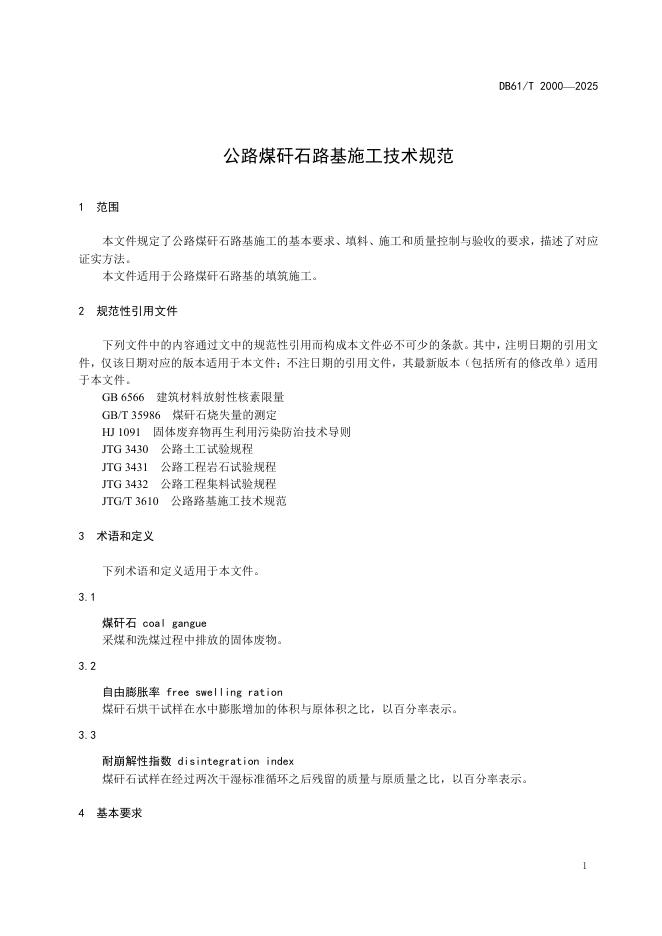 DB61/T 2000—2025

公路煤矸石路基施工技术规范

1 范围

本文件规定了公路煤矸石路基施工的基本要求、填料、施工和质量控制与验收的要求，描述了对应证实方法。
本文件适用于公路煤矸石路基的填筑施工。

2 规范性引用文件

下列文件中的内容通过文中的规范性引用而构成本文件必不可少的条款。其中，注明日期的引用文件，仅该日期对应的版本适用于本文件；不注日期的引用文件，其最新版本（包括所有的修改单）适用于本文件。
GB 6566 建筑材料放射性核素限量
GB/T 35986 煤矸石烧失量的测定
HJ 1091 固体废弃物再生利用污染防治技术导则
JTG 3430 公路土工试验规程
JTG 3431 公路工程岩石试验规程
JTG 3432 公路工程集料试验规程
JTG/T 3610 公路路基施工技术规范

3 术语和定义

下列术语和定义适用于本文件。

3.1

煤矸石 coal gangue
采煤和洗煤过程中排放的固体废物。

3.2

自由膨胀率 free swelling ration
煤矸石烘干试样在水中膨胀增加的体积与原体积之比，以百分率表示。

3.3

耐崩解性指数 disintegration index
煤矸石试样在经过两次干湿标准循环之后残留的质量与原质量之比，以百分率表示。

4 基本要求

1